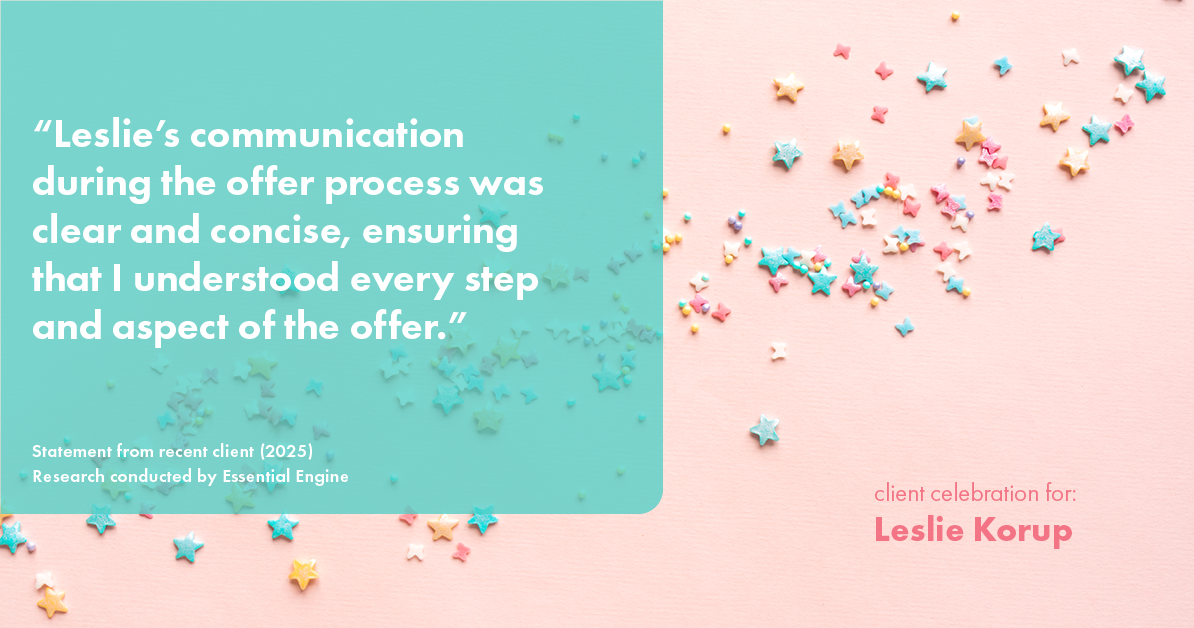 “Leslie’s communication during the offer process was clear and concise, ensuring that I understood every step and aspect of the offer.”

Statement from recent client (2025)
Research conducted by Essential Engine

client celebration for:
Leslie Korup